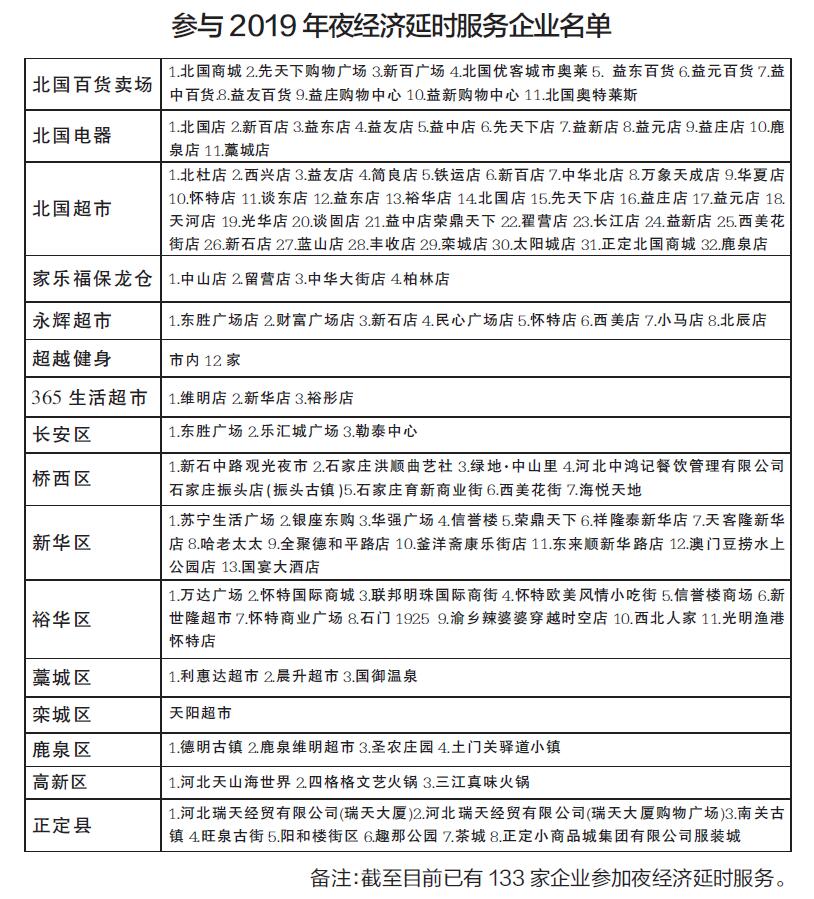 参与 2019 年夜经济延时服务企业名单

| | |
|---|---|
| 北国百货卖场 | 1.北国商城 2.先天下购物广场 3.新百广场 4.北国优客城市奥莱 5. 益东百货 6.益元百货 7.益中百货 8.益友百货 9.益庄购物中心 10.益新购物中心 11.北国奥特莱斯 |
| 北国电器 | 1.北国店 2.新百店 3.益东店 4.益友店 5.益中店 6.先天下店 7.益新店 8.益元店 9.益庄店 10.鹿泉店 11.藁城店 |
| 北国超市 | 1.北杜店 2.西兴店 3.益友店 4.简良店 5.铁运店 6.新百店 7.中华北店 8.万象天成店 9.华夏店 10.怀特店 11.谈东店 12.益东店 13.裕华店 14.北国店 15.先天下店 16.益庄店 17.益元店 18.天河店 19.光华店 20.谈固店 21.益中店荣鼎天下 22.翟营店 23.长江店 24.益新店 25.西美花街店 26.新石店 27.蓝山店 28.丰收店 29.栾城店 30.太阳城店 31.正定北国商城 32.鹿泉店 |
| 家乐福保龙仓 | 1.中山店 2.留营店 3.中华大街店 4.柏林店 |
| 永辉超市 | 1.东胜广场店 2.财富广场店 3.新石店 4.民心广场店 5.怀特店 6.西美店 7.小马店 8.北辰店 |
| 超越健身 | 市内 12 家 |
| 365 生活超市 | 1.维明店 2.新华店 3.裕彤店 |
| 长安区 | 1.东胜广场 2.乐汇城广场 3.勒泰中心 |
| 桥西区 | 1.新石中路观光夜市 2.石家庄洪顺曲艺社 3.绿地·中山里 4.河北中鸿记餐饮管理有限公司石家庄振头店(振头古镇)5.石家庄育新商业街 6.西美花街 7.海悦天地 |
| 新华区 | 1.苏宁生活广场 2.银座东购 3.华强广场 4.信誉楼 5.荣鼎天下 6.祥隆泰新华店 7.天客隆新华店 8.哈老太太 9.全聚德和平路店 10.釜洋斋康乐街店 11.东来顺新华路店 12.澳门豆捞水上公园店 13.国宴大酒店 |
| 裕华区 | 1.万达广场 2.怀特国际商城 3.联邦明珠国际商街 4.怀特欧美风情小吃街 5.信誉楼商场 6.新世隆超市 7.怀特商业广场 8.石门 1925 9.渝乡辣婆婆穿越时空店 10.西北人家 11.光明渔港怀特店 |
| 藁城区 | 1.利惠达超市 2.晨升超市 3.国御温泉 |
| 栾城区 | 天阳超市 |
| 鹿泉区 | 1.德明古镇 2.鹿泉维明超市 3.圣农庄园 4.土门关驿道小镇 |
| 高新区 | 1.河北天山海世界 2.四格格文艺火锅 3.三江真味火锅 |
| 正定县 | 1.河北瑞天经贸有限公司(瑞天大厦)2.河北瑞天经贸有限公司(瑞天大厦购物广场)3.南关古镇 4.旺泉古街 5.阳和楼街区 6.趣那公园 7.茶城 8.正定小商品城集团有限公司服装城 |

备注:截至目前已有 133 家企业参加夜经济延时服务。